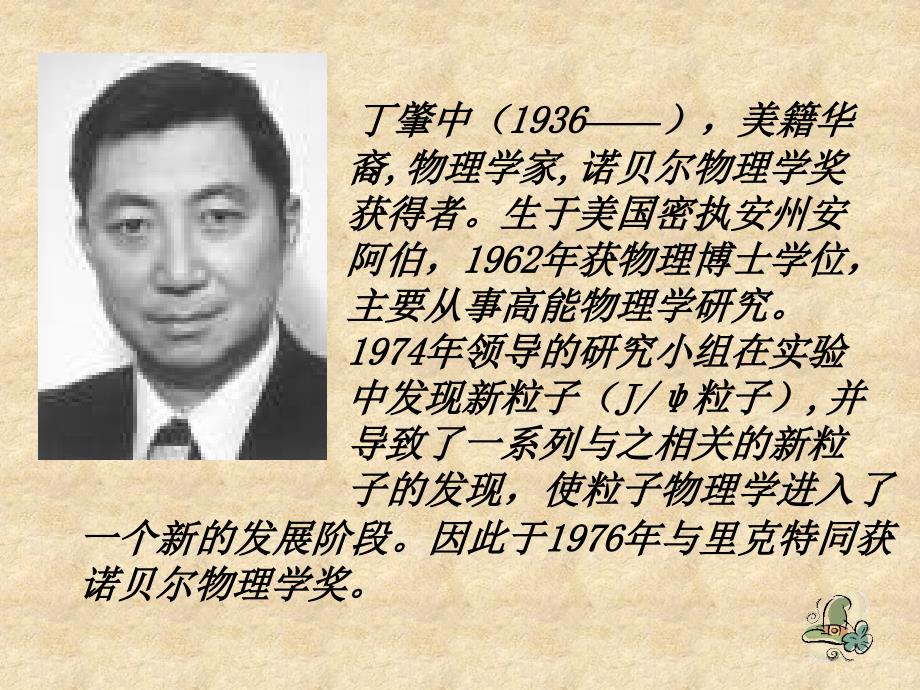 丁肇中（1936——），美籍华裔,物理学家,诺贝尔物理学奖获得者。生于美国密执安州安阿伯，1962年获物理博士学位，主要从事高能物理学研究。1974年领导的研究小组在实验中发现新粒子（J/ψ粒子）,并导致了一系列与之相关的新粒子的发现，使粒子物理学进入了一个新的发展阶段。因此于1976年与里克特同获诺贝尔物理学奖。